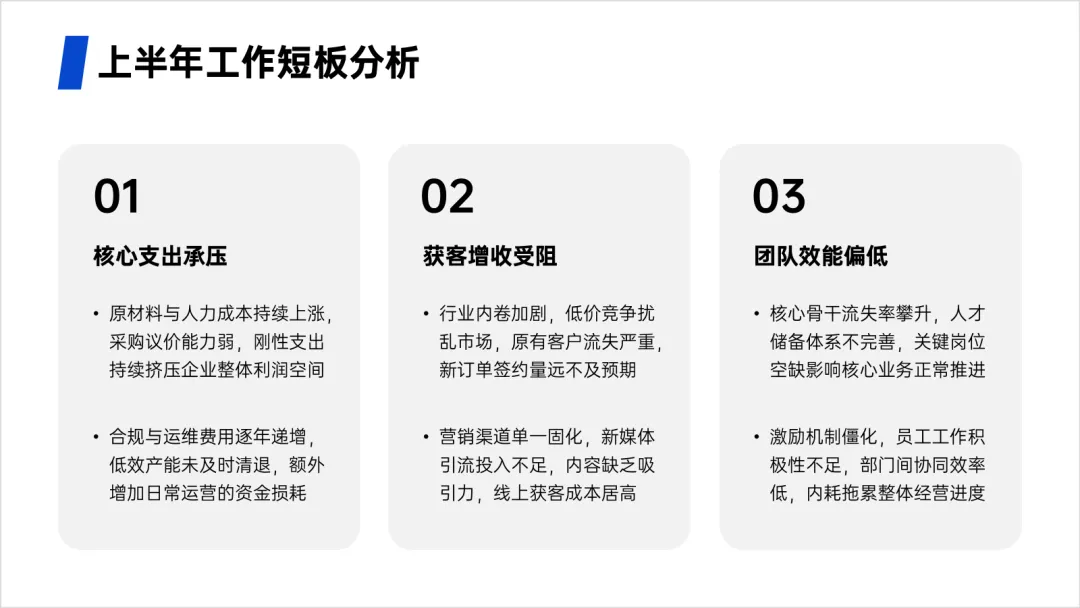 上半年工作短板分析

01

核心支出承压

• 原材料与人力成本持续上涨，采购议价能力弱，刚性支出持续挤压企业整体利润空间

• 合规与运维费用逐年递增，低效产能未及时清退，额外增加日常运营的资金损耗

02

获客增收受阻

• 行业内卷加剧，低价竞争扰乱市场，原有客户流失严重，新订单签约量远不及预期

• 营销渠道单一固化，新媒体引流投入不足，内容缺乏吸引力，线上获客成本居高

03

团队效能偏低

• 核心骨干流失率攀升，人才储备体系不完善，关键岗位空缺影响核心业务正常推进

• 激励机制僵化，员工工作积极性不足，部门间协同效率低，内耗拖累整体经营进度